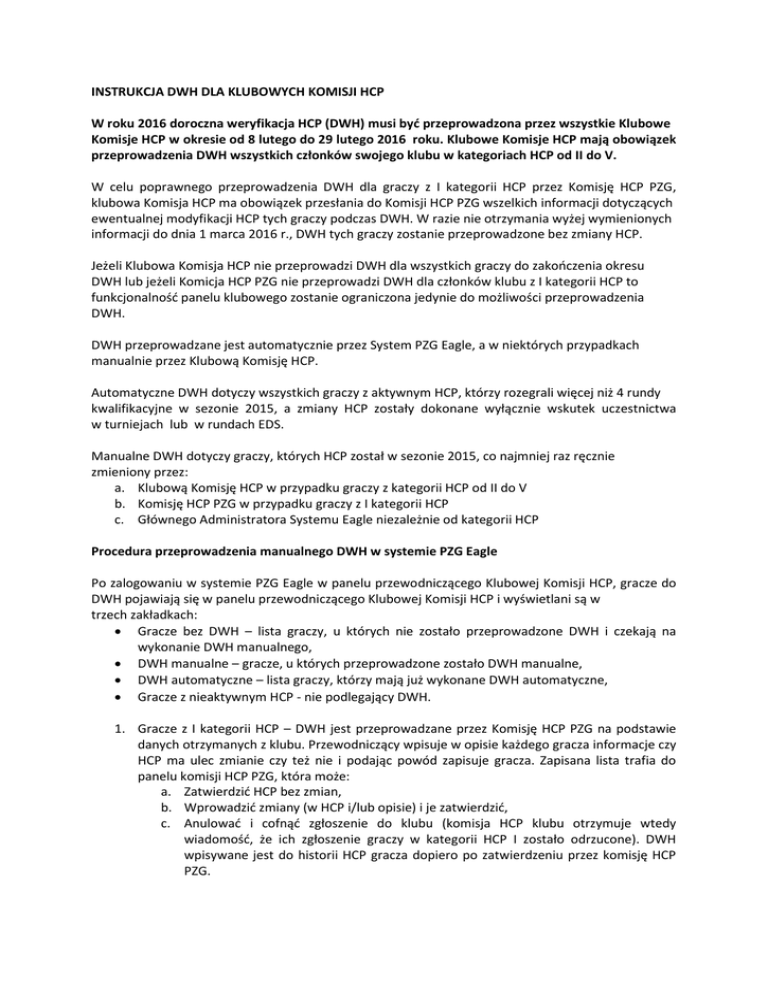 INSTRUKCJA DWH DLA KLUBOWYCH KOMISJI HCP

W roku 2016 doroczna weryfikacja HCP (DWH) musi być przeprowadzona przez wszystkie Klubowe Komisje HCP w okresie od 8 lutego do 29 lutego 2016 roku. Klubowe Komisje HCP mają obowiązek przeprowadzenia DWH wszystkich członków swojego klubu w kategoriach HCP od II do V.

W celu poprawnego przeprowadzenia DWH dla graczy z I kategorii HCP przez Komisję HCP PZG, klubowa Komisja HCP ma obowiązek przesłania do Komisji HCP PZG wszelkich informacji dotyczących ewentualnej modyfikacji HCP tych graczy podczas DWH. W razie nie otrzymania wyżej wymienionych informacji do dnia 1 marca 2016 r., DWH tych graczy zostanie przeprowadzone bez zmiany HCP.

Jeżeli Klubowa Komisja HCP nie przeprowadzi DWH dla wszystkich graczy do zakończenia okresu DWH lub jeżeli Komicja HCP PZG nie przeprowadzi DWH dla członków klubu z I kategorii HCP to funkcjonalność panelu klubowego zostanie ograniczona jedynie do możliwości przeprowadzenia DWH.

DWH przeprowadzane jest automatycznie przez System PZG Eagle, a w niektórych przypadkach manualnie przez Klubową Komisję HCP.

Automatyczne DWH dotyczy wszystkich graczy z aktywnym HCP, którzy rozegrali więcej niż 4 rundy kwalifikacyjne w sezonie 2015, a zmiany HCP zostały dokonane wyłącznie wskutek uczestnictwa w turniejach lub w rundach EDS.

Manualne DWH dotyczy graczy, których HCP został w sezonie 2015, co najmniej raz ręcznie zmieniony przez:
a. Klubową Komisję HCP w przypadku graczy z kategorii HCP od II do V
b. Komisję HCP PZG w przypadku graczy z I kategorii HCP
c. Głównego Administratora Systemu Eagle niezależnie od kategorii HCP

Procedura przeprowadzenia manualnego DWH w systemie PZG Eagle

Po zalogowaniu w systemie PZG Eagle w panelu przewodniczącego Klubowej Komisji HCP, gracze do DWH pojawiają się w panelu przewodniczącego Klubowej Komisji HCP i wyświetlani są w trzech zakładkach:
• Gracze bez DWH – lista graczy, u których nie zostało przeprowadzone DWH i czekają na wykonanie DWH manualnego,
• DWH manualne – gracze, u których przeprowadzone zostało DWH manualne,
• DWH automatyczne – lista graczy, którzy mają już wykonane DWH automatyczne,
• Gracze z nieaktywnym HCP - nie podlegający DWH.

1. Gracze z I kategorii HCP – DWH jest przeprowadzane przez Komisję HCP PZG na podstawie danych otrzymanych z klubu. Przewodniczący wpisuje w opisie każdego gracza informacje czy HCP ma ulec zmianie czy też nie i podając powód zapisuje gracza. Zapisana lista trafia do panelu komisji HCP PZG, która może:
a. Zatwierdzić HCP bez zmian,
b. Wprowadzić zmiany (w HCP i/lub opisie) i je zatwierdzić,
c. Anulować i cofnąć zgłoszenie do klubu (komisja HCP klubu otrzymuje wtedy wiadomość, że ich zgłoszenie graczy w kategorii HCP I zostało odrzucone). DWH wpisywane jest do historii HCP gracza dopiero po zatwierdzeniu przez komisję HCP PZG.